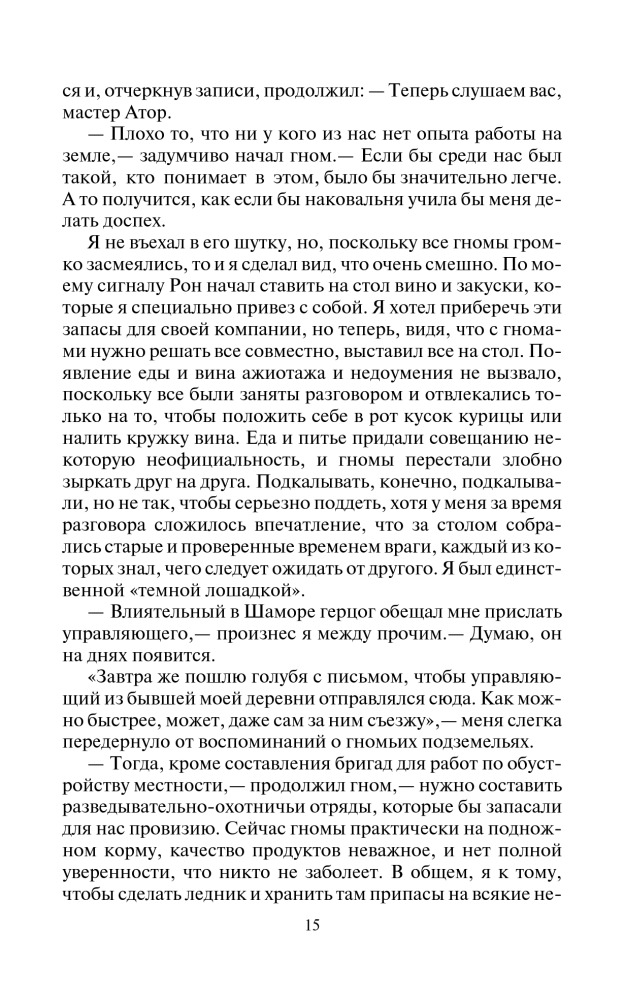 ся и, отчеркнув записи, продолжил: — Теперь слушаем вас, мастер Атор.

— Плохо то, что ни у кого из нас нет опыта работы на земле,— задумчиво начал гном.— Если бы среди нас был такой, кто понимает в этом, было бы значительно легче. А то получится, как если бы наковальня учила бы меня делать доспех.

Я не въехал в его шутку, но, поскольку все гномы громко засмеялись, то и я сделал вид, что очень смешно. По моему сигналу Рон начал ставить на стол вино и закуски, которые я специально привез с собой. Я хотел приберечь эти запасы для своей компании, но теперь, видя, что с гномами нужно решать все совместно, выставил все на стол. Появление еды и вина ажиотажа и недоумения не вызвало, поскольку все были заняты разговором и отвлекались только на то, чтобы положить себе в рот кусок курицы или налить кружку вина. Еда и питье придали совещанию некоторую неофициальность, и гномы перестали злобно зыркать друг на друга. Подкалывать, конечно, подкалывали, но не так, чтобы серьезно поддеть, хотя у меня за время разговора сложилось впечатление, что за столом собрались старые и проверенные временем враги, каждый из которых знал, чего следует ожидать от другого. Я был единственной «темной лошадкой».

— Влиятельный в Шаморе герцог обещал мне прислать управляющего,— произнес я между прочим.— Думаю, он на днях появится.

«Завтра же пошлю голубя с письмом, чтобы управляющий из бывшей моей деревни отправлялся сюда. Как можно быстрее, может, даже сам за ним съезжу»,— меня слегка передернуло от воспоминаний о гномьих подземельях.

— Тогда, кроме составления бригад для работ по обустройству местности,— продолжил гном,— нужно составить разведывательно-охотничьи отряды, которые бы запасали для нас провизию. Сейчас гномы практически на подножном корму, качество продуктов неважное, и нет полной уверенности, что никто не заболеет. В общем, я к тому, чтобы сделать ледник и хранить там припасы на всякие не-

15